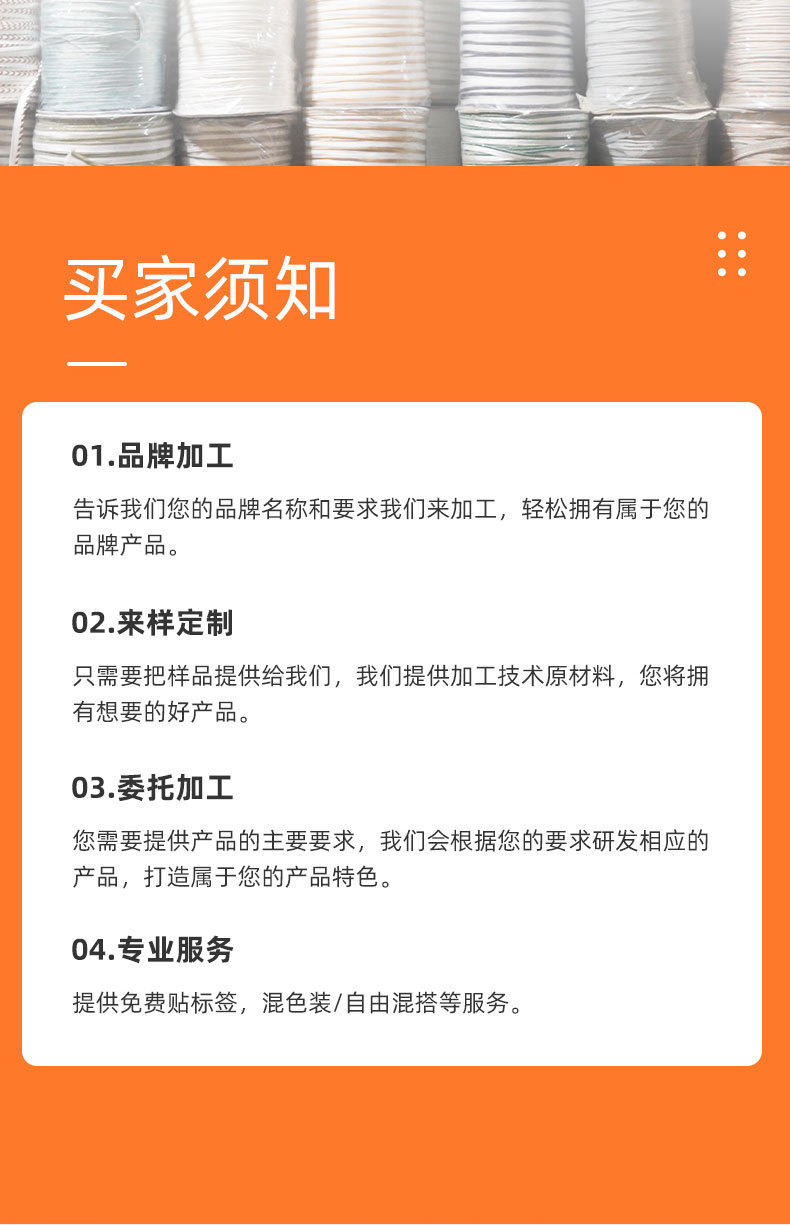 买家须知

01.品牌加工

告诉我们您的品牌名称和要求我们来加工，轻松拥有属于您的品牌产品。

02.来样定制

只需要把样品提供给我们，我们提供加工技术原材料，您将拥有想要的好产品。

03.委托加工

您需要提供产品的主要要求，我们会根据您的要求研发相应的产品，打造属于您的产品特色。

04.专业服务

提供免费贴标签，混色装/自由混搭等服务。